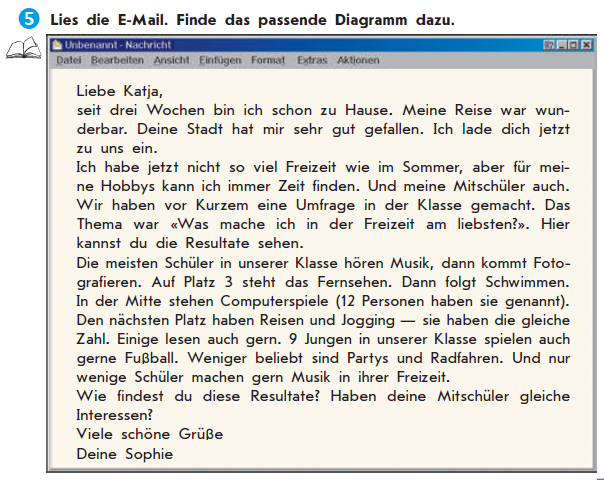 5 Lies die E-Mail. Finde das passende Diagramm dazu.

Unbenannt - Nachricht

Datei Bearbeiten Ansicht Einfügen Format Extras Aktionen

Liebe Katja,
seit drei Wochen bin ich schon zu Hause. Meine Reise war wunderbar. Deine Stadt hat mir sehr gut gefallen. Ich lade dich jetzt zu uns ein.
Ich habe jetzt nicht so viel Freizeit wie im Sommer, aber für meine Hobbys kann ich immer Zeit finden. Und meine Mitschüler auch. Wir haben vor Kurzem eine Umfrage in der Klasse gemacht. Das Thema war «Was mache ich in der Freizeit am liebsten?». Hier kannst du die Resultate sehen.
Die meisten Schüler in unserer Klasse hören Musik, dann kommt Fotografieren. Auf Platz 3 steht das Fernsehen. Dann folgt Schwimmen. In der Mitte stehen Computerspiele (12 Personen haben sie genannt). Den nächsten Platz haben Reisen und Jogging — sie haben die gleiche Zahl. Einige lesen auch gern. 9 Jungen in unserer Klasse spielen auch gerne Fußball. Weniger beliebt sind Partys und Radfahren. Und nur wenige Schüler machen gern Musik in ihrer Freizeit.
Wie findest du diese Resultate? Haben deine Mitschüler gleiche Interessen?
Viele schöne Grüße
Deine Sophie